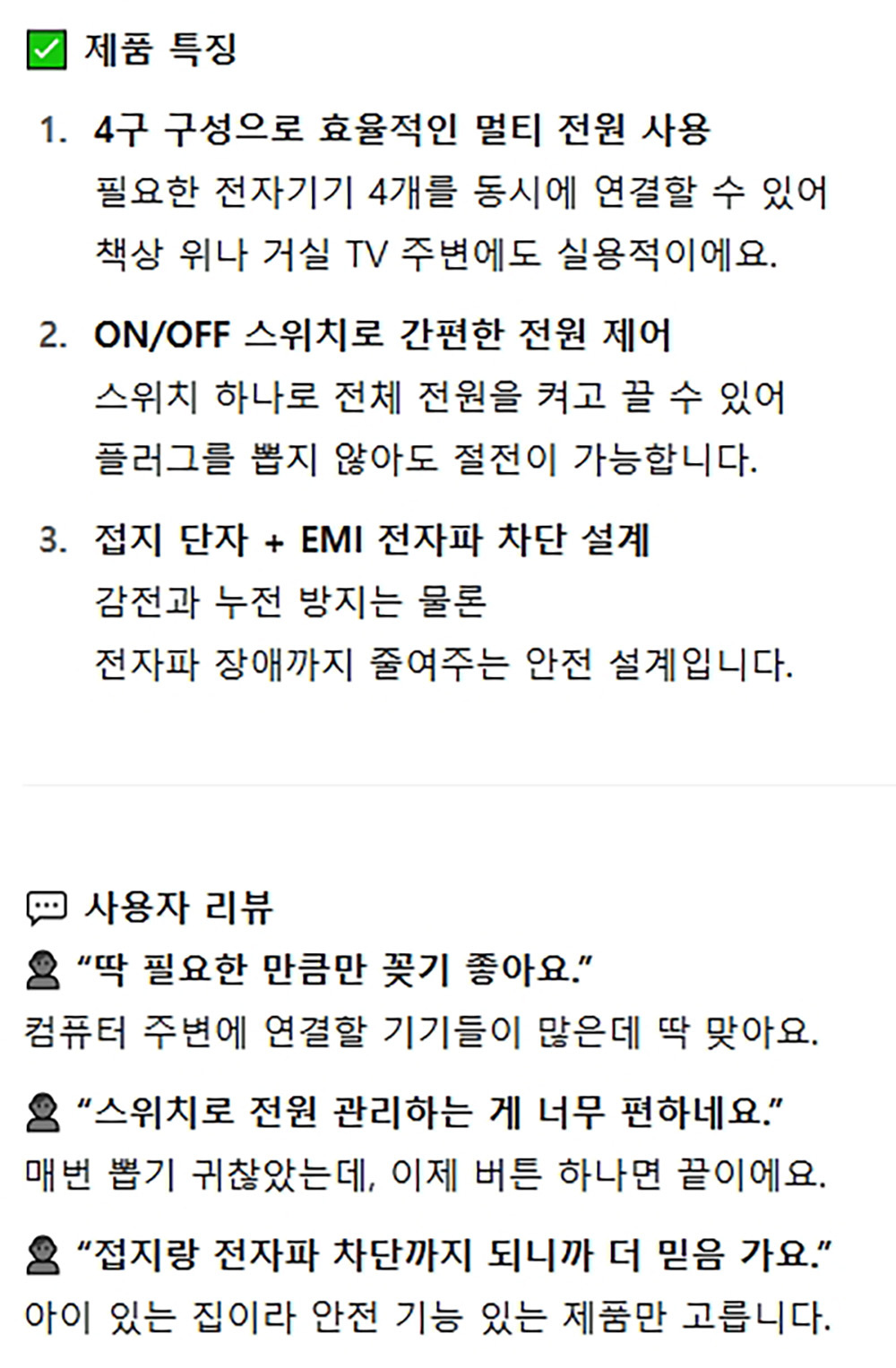 ☑ 제품 특징

1. 4구 구성으로 효율적인 멀티 전원 사용
필요한 전자기기 4개를 동시에 연결할 수 있어
책상 위나 거실 TV 주변에도 실용적이에요.

2. ON/OFF 스위치로 간편한 전원 제어
스위치 하나로 전체 전원을 켜고 끌 수 있어
플러그를 뽑지 않아도 절전이 가능합니다.

3. 접지 단자 + EMI 전자파 차단 설계
감전과 누전 방지는 물론
전자파 장애까지 줄여주는 안전 설계입니다.

사용자 리뷰
"딱 필요한 만큼만 꽂기 좋아요."
컴퓨터 주변에 연결할 기기들이 많은데 딱 맞아요.

"스위치로 전원 관리하는 게 너무 편하네요."
매번 뽑기 귀찮았는데, 이제 버튼 하나면 끝이에요.

"접지랑 전자파 차단까지 되니까 더 믿음 가요."
아이 있는 집이라 안전 기능 있는 제품만 고릅니다.